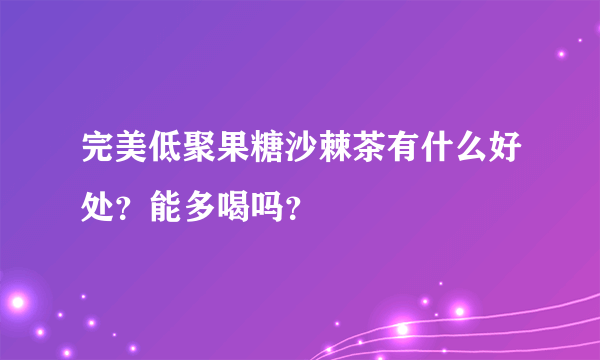 完美低聚果糖沙棘茶有什么好处？能多喝吗？